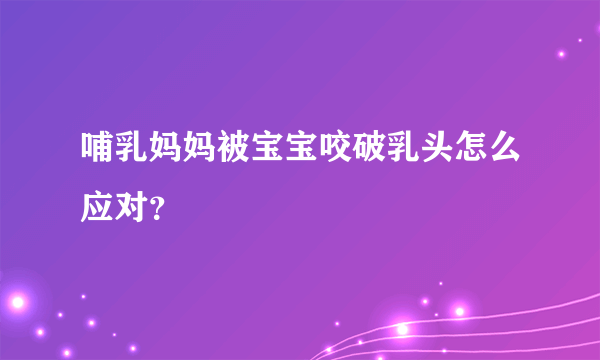 哺乳妈妈被宝宝咬破乳头怎么应对?